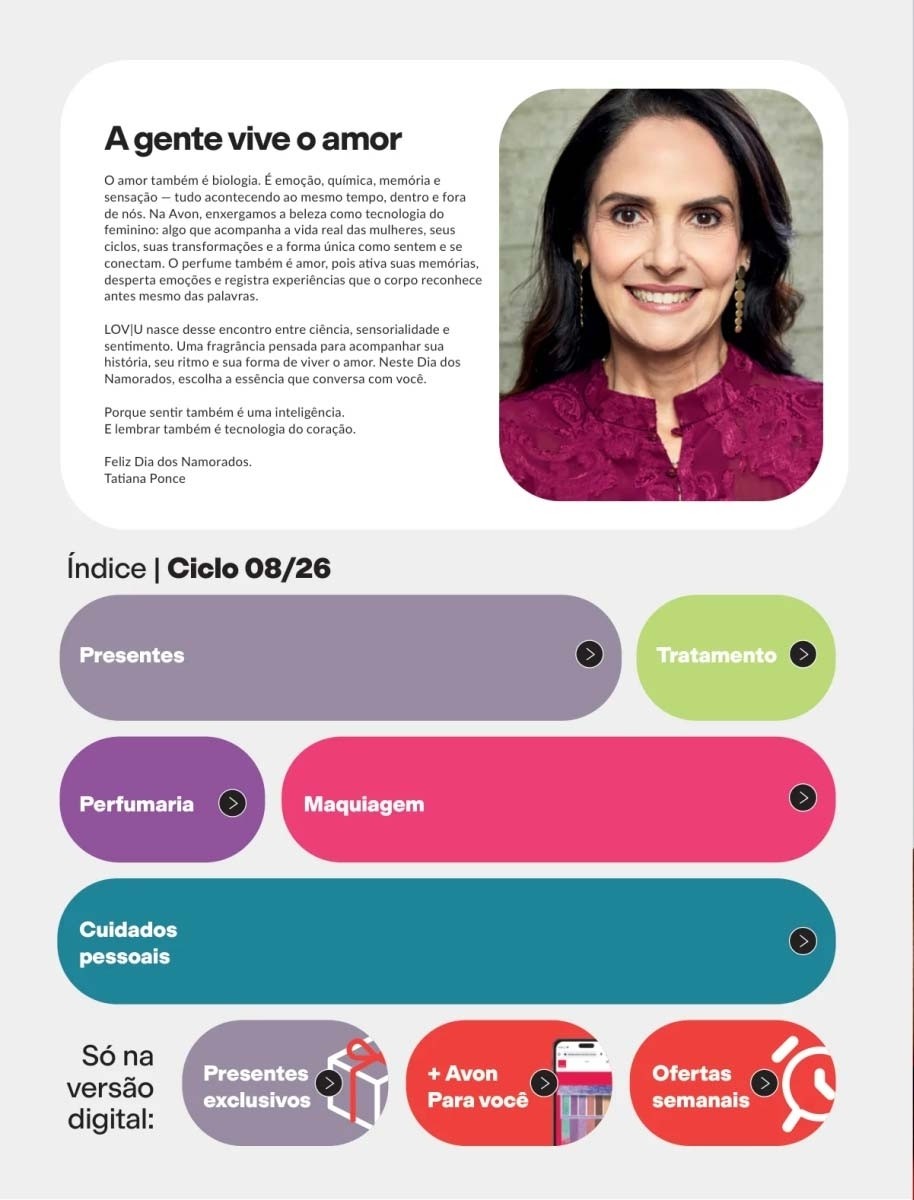 A gente vive o amor

O amor também é biologia. É emoção, química, memória e sensação — tudo acontecendo ao mesmo tempo, dentro e fora de nós. Na Avon, enxergamos a beleza como tecnologia do feminino: algo que acompanha a vida real das mulheres, seus ciclos, suas transformações e a forma única como sentem e se conectam. O perfume também é amor, pois ativa suas memórias, desperta emoções e registra experiências que o corpo reconhece antes mesmo das palavras.

LOV|U nasce desse encontro entre ciência, sensorialidade e sentimento. Uma fragrância pensada para acompanhar sua história, seu ritmo e sua forma de viver o amor. Neste Dia dos Namorados, escolha a essência que conversa com você.

Porque sentir também é uma inteligência.
E lembrar também é tecnologia do coração.

Feliz Dia dos Namorados.
Tatiana Ponce

Índice | Ciclo 08/26

Presentes

Tratamento

Perfumaria

Maquiagem

Cuidados pessoais

Só na versão digital:

Presentes exclusivos

+ Avon Para você

Ofertas semanais